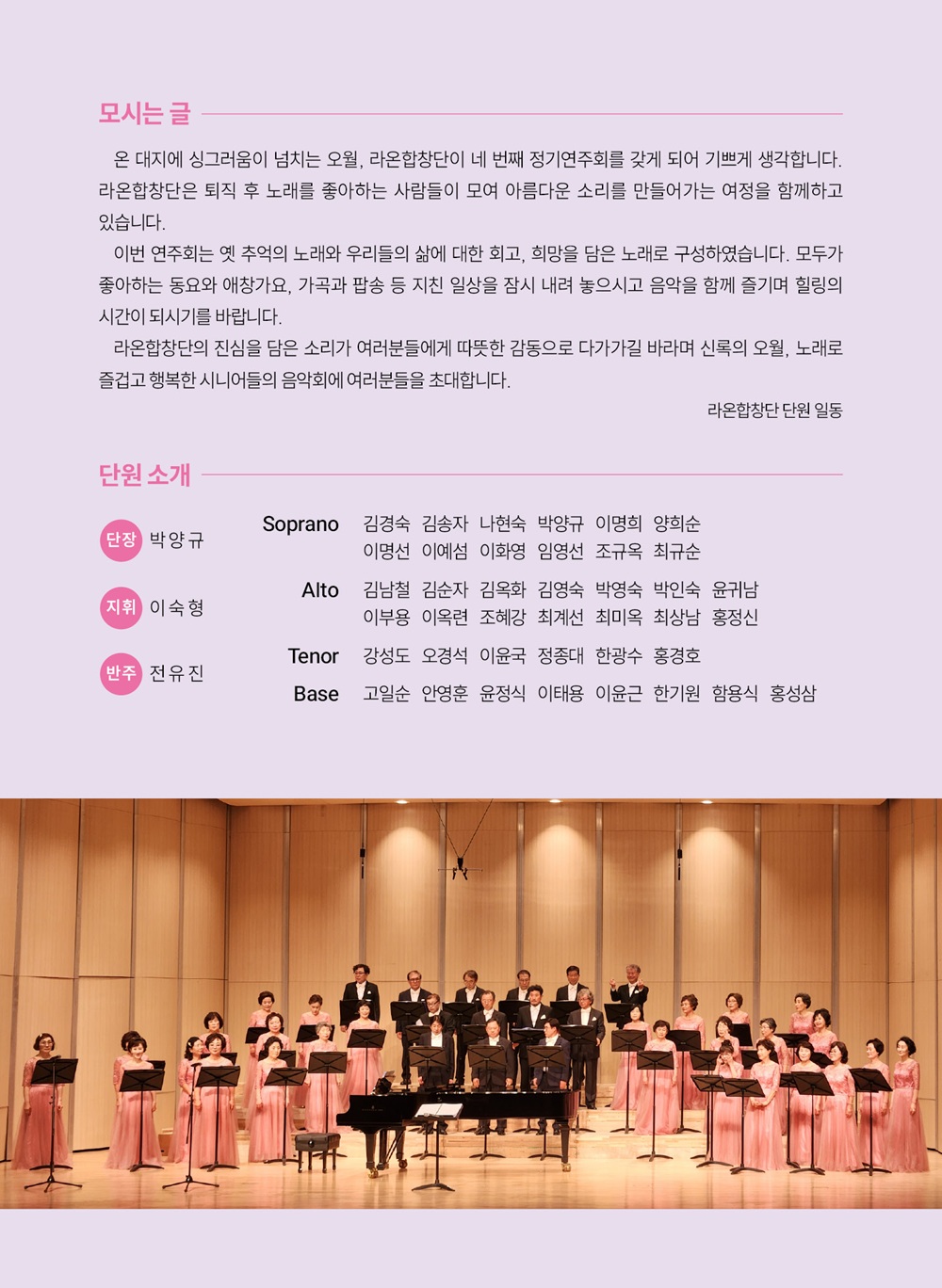 모시는 글

온 대지에 싱그러움이 넘치는 오월, 라온합창단이 네 번째 정기연주회를 갖게 되어 기쁘게 생각합니다. 라온합창단은 퇴직 후 노래를 좋아하는 사람들이 모여 아름다운 소리를 만들어가는 여정을 함께하고 있습니다.

이번 연주회는 옛 추억의 노래와 우리들의 삶에 대한 회고, 희망을 담은 노래로 구성하였습니다. 모두가 좋아하는 동요와 애창가요, 가곡과 팝송 등 지친 일상을 잠시 내려 놓으시고 음악을 함께 즐기며 힐링의 시간이 되시기를 바랍니다.

라온합창단의 진심을 담은 소리가 여러분들에게 따뜻한 감동으로 다가가길 바라며 신록의 오월, 노래로 즐겁고 행복한 시니어들의 음악회에 여러분들을 초대합니다.

라온합창단 단원 일동

단원 소개

단장 박양규

지휘 이숙형

반주 전유진

Soprano 김경숙 김송자 나현숙 박양규 이명희 양희순
이명선 이예섬 이화영 임영선 조규옥 최규순

Alto 김남철 김순자 김옥화 김영숙 박영숙 박인숙 윤귀남
이부용 이옥련 조혜강 최계선 최미옥 최상남 홍정신

Tenor 강성도 오경석 이윤국 정종대 한광수 홍경호

Base 고일순 안영훈 윤정식 이태용 이윤근 한기원 함용식 홍성삼